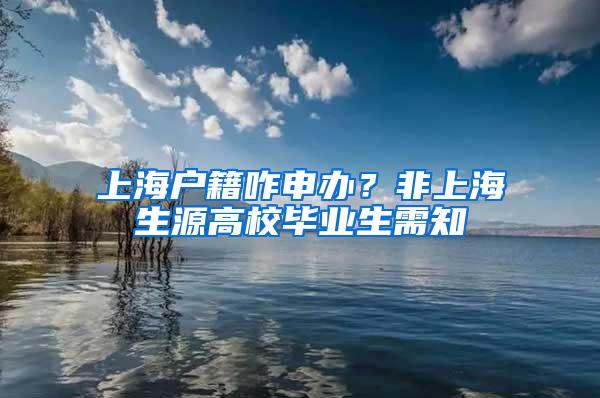 上海户籍咋申办？非上海生源高校毕业生需知